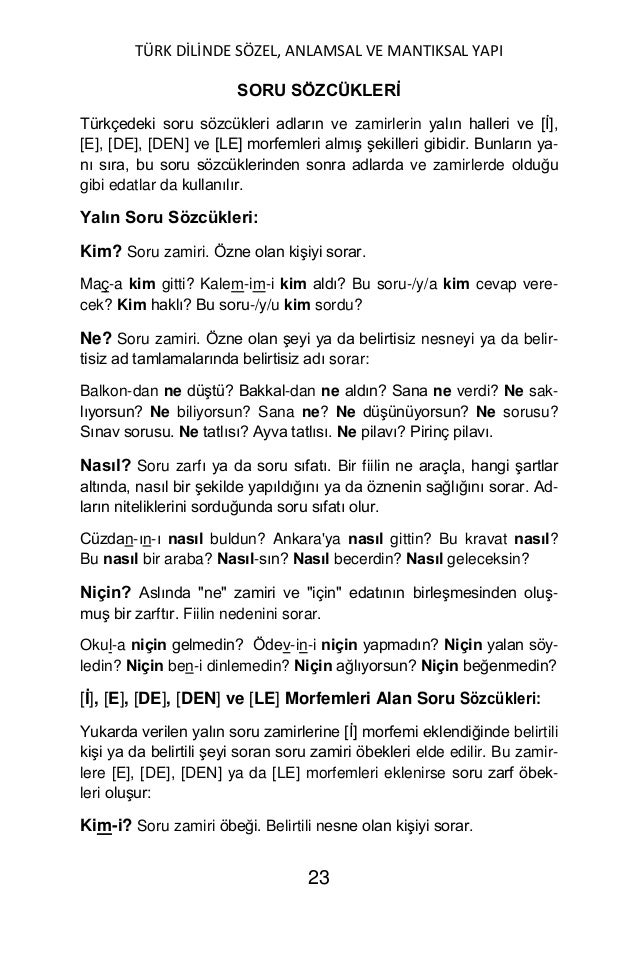 TÜRK DİLİNDE SÖZEL, ANLAMSAL VE MANTIKSAL YAPI

SORU SÖZCÜKLERİ

Türkçedeki soru sözcükleri adların ve zamirlerin yalın halleri ve [İ], [E], [DE], [DEN] ve [LE] morfemleri almış şekilleri gibidir. Bunların yanı sıra, bu soru sözcüklerinden sonra adlarda ve zamirlerde olduğu gibi edatlar da kullanılır.

Yalın Soru Sözcükleri:

Kim? Soru zamiri. Özne olan kişiyi sorar.

Maç-a kim gitti? Kalem-im-i kim aldı? Bu soru-/y/a kim cevap verecek? Kim haklı? Bu soru-/y/u kim sordu?

Ne? Soru zamiri. Özne olan şeyi ya da belirtisiz nesneyi ya da belirtisiz ad tamlamalarında belirtisiz adı sorar:

Balkon-dan ne düştü? Bakkal-dan ne aldın? Sana ne verdi? Ne saklıyorsun? Ne biliyorsun? Sana ne? Ne düşünüyorsun? Ne sorusu? Sınav sorusu. Ne tatlısı? Ayva tatlısı. Ne pilavı? Pirinç pilavı.

Nasıl? Soru zarfı ya da soru sıfatı. Bir fiilin ne araçla, hangi şartlar altında, nasıl bir şekilde yapıldığını ya da öznenin sağlığını sorar. Adların niteliklerini sorduğunda soru sıfatı olur.

Cüzdan-ın-ı nasıl buldun? Ankara'ya nasıl gittin? Bu kravat nasıl? Bu nasıl bir araba? Nasıl-sın? Nasıl becerdin? Nasıl geleceksin?

Niçin? Aslında "ne" zamiri ve "için" edatının birleşmesinden oluşmuş bir zarftır. Fiilin nedenini sorar.

Okul-a niçin gelmedin? Ödev-in-i niçin yapmadın? Niçin yalan söyledin? Niçin ben-i dinlemedin? Niçin ağlıyorsun? Niçin beğenmedin?

[İ], [E], [DE], [DEN] ve [LE] Morfemleri Alan Soru Sözcükleri:

Yukarda verilen yalın soru zamirlerine [İ] morfemi eklendiğinde belirtili kişi ya da belirtili şeyi soran soru zamiri öbekleri elde edilir. Bu zamirlere [E], [DE], [DEN] ya da [LE] morfemleri eklenirse soru zarf öbekleri oluşur:

Kim-i? Soru zamiri öbeği. Belirtili nesne olan kişiyi sorar.

23